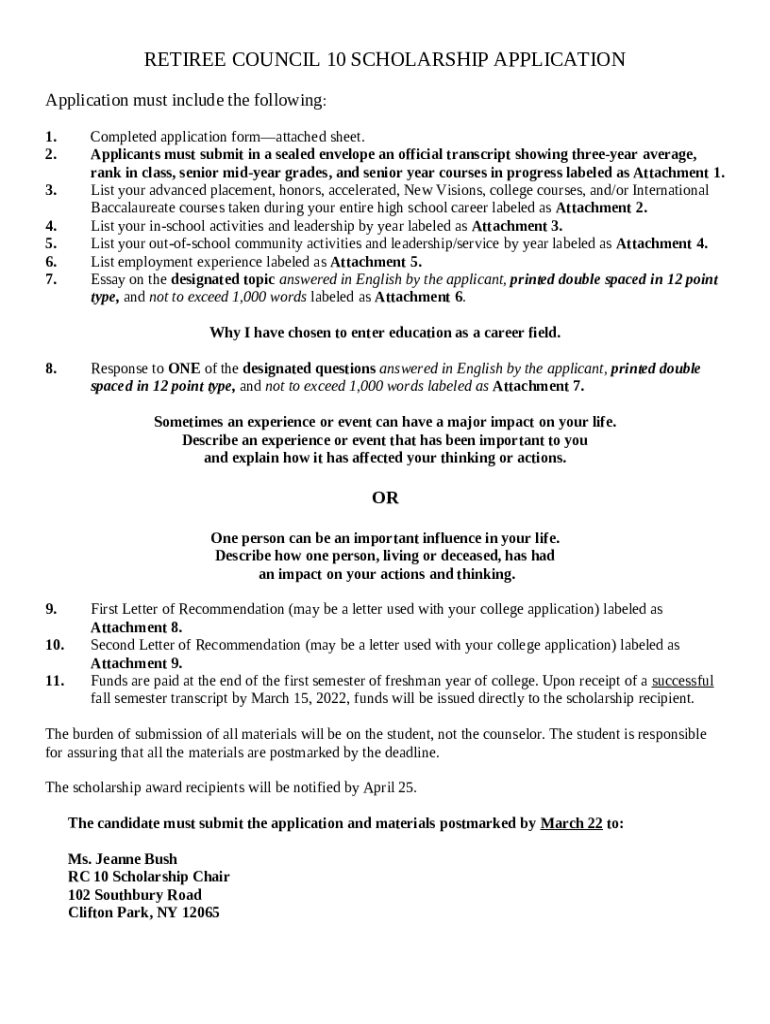 RETIREE COUNCIL 10 SCHOLARSHIP APPLICATION

Application must include the following:

1. Completed application form—attached sheet.
2. Applicants must submit in a sealed envelope an official transcript showing three-year average, rank in class, senior mid-year grades, and senior year courses in progress labeled as Attachment 1.
3. List your advanced placement, honors, accelerated, New Visions, college courses, and/or International Baccalaureate courses taken during your entire high school career labeled as Attachment 2.
4. List your in-school activities and leadership by year labeled as Attachment 3.
5. List your out-of-school community activities and leadership/service by year labeled as Attachment 4.
6. List employment experience labeled as Attachment 5.
7. Essay on the designated topic answered in English by the applicant, printed double spaced in 12 point type, and not to exceed 1,000 words labeled as Attachment 6.

Why I have chosen to enter education as a career field.

8. Response to ONE of the designated questions answered in English by the applicant, printed double spaced in 12 point type, and not to exceed 1,000 words labeled as Attachment 7.

Sometimes an experience or event can have a major impact on your life.
Describe an experience or event that has been important to you
and explain how it has affected your thinking or actions.

OR

One person can be an important influence in your life.
Describe how one person, living or deceased, has had
an impact on your actions and thinking.

9. First Letter of Recommendation (may be a letter used with your college application) labeled as Attachment 8.
10. Second Letter of Recommendation (may be a letter used with your college application) labeled as Attachment 9.
11. Funds are paid at the end of the first semester of freshman year of college. Upon receipt of a successful fall semester transcript by March 15, 2022, funds will be issued directly to the scholarship recipient.

The burden of submission of all materials will be on the student, not the counselor. The student is responsible for assuring that all the materials are postmarked by the deadline.

The scholarship award recipients will be notified by April 25.

The candidate must submit the application and materials postmarked by March 22 to:

Ms. Jeanne Bush
RC 10 Scholarship Chair
102 Southbury Road
Clifton Park, NY 12065